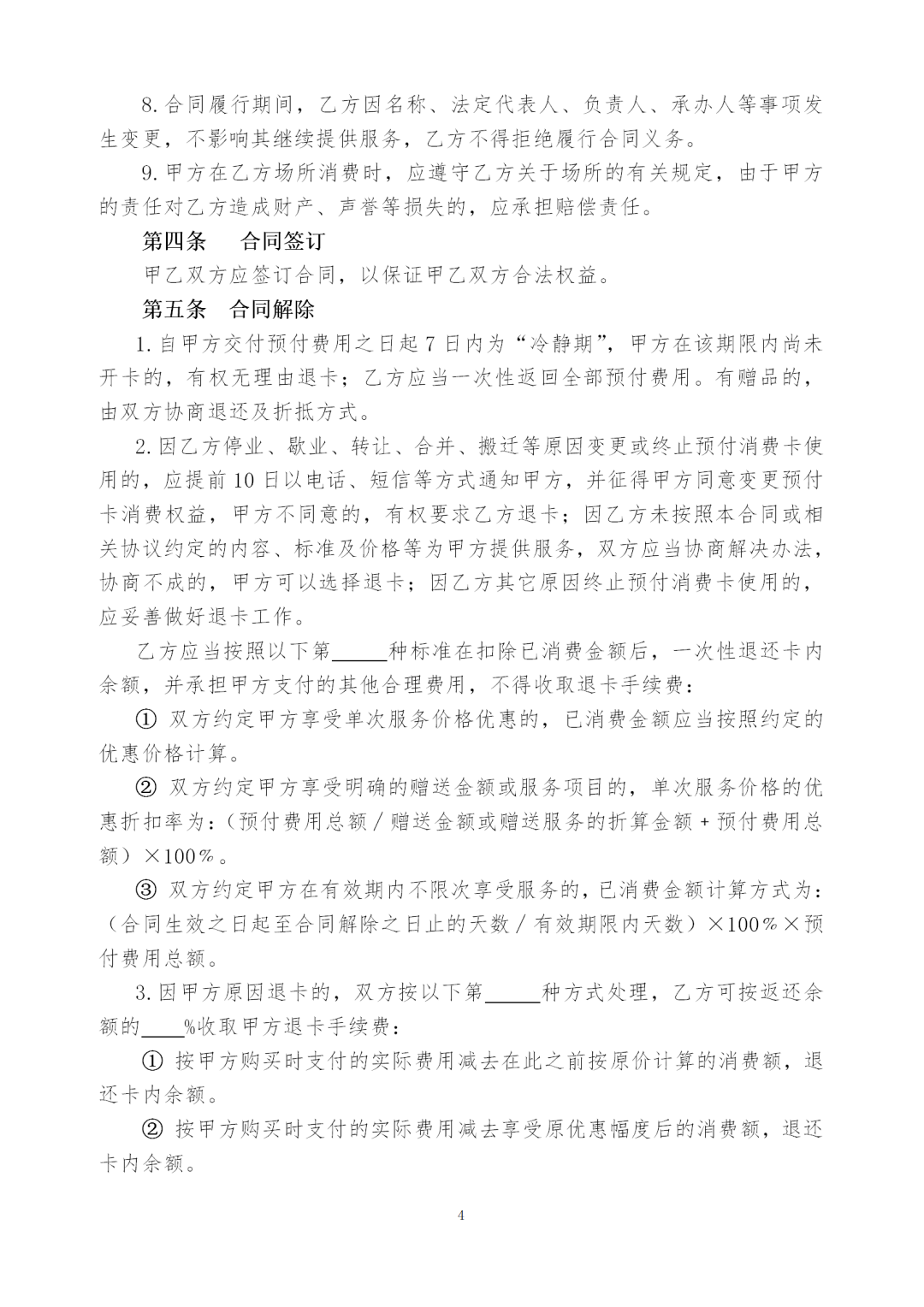 8. 合同履行期间，乙方因名称、法定代表人、负责人、承办人等事项发生变更，不影响其继续提供服务，乙方不得拒绝履行合同义务。

9. 甲方在乙方场所消费时，应遵守乙方关于场所的有关规定，由于甲方的责任对乙方造成财产、声誉等损失的，应承担赔偿责任。

第四条　合同签订

甲乙双方应签订合同，以保证甲乙双方合法权益。

第五条　合同解除

1. 自甲方交付预付费用之日起 7 日内为“冷静期”，甲方在该期限内尚未开卡的，有权无理由退卡；乙方应当一次性返回全部预付费用。有赠品的，由双方协商退还及折抵方式。

2. 因乙方停业、歇业、转让、合并、搬迁等原因变更或终止预付消费卡使用的，应提前 10 日以电话、短信等方式通知甲方，并征得甲方同意变更预付卡消费权益，甲方不同意的，有权要求乙方退卡；因乙方未按照本合同或相关协议约定的内容、标准及价格等为甲方提供服务，双方应当协商解决办法，协商不成的，甲方可以选择退卡；因乙方其它原因终止预付消费卡使用的，应妥善做好退卡工作。

乙方应当按照以下第_____种标准在扣除已消费金额后，一次性退还卡内余额，并承担甲方支付的其他合理费用，不得收取退卡手续费：

① 双方约定甲方享受单次服务价格优惠的，已消费金额应当按照约定的优惠价格计算。

② 双方约定甲方享受明确的赠送金额或服务项目的，单次服务价格的优惠折扣率为：（预付费用总额 / 赠送金额或赠送服务的折算金额 + 预付费用总额）×100%。

③ 双方约定甲方在有效期内不限次享受服务的，已消费金额计算方式为：（合同生效之日起至合同解除之日止的天数 / 有效期限内天数）×100%×预付费用总额。

3. 因甲方原因退卡的，双方按以下第_____种方式处理，乙方可按返还余额的____%收取甲方退卡手续费：

① 按甲方购买时支付的实际费用减去在此之前按原价计算的消费额，退还卡内余额。

② 按甲方购买时支付的实际费用减去享受原优惠幅度后的消费额，退还卡内余额。

4